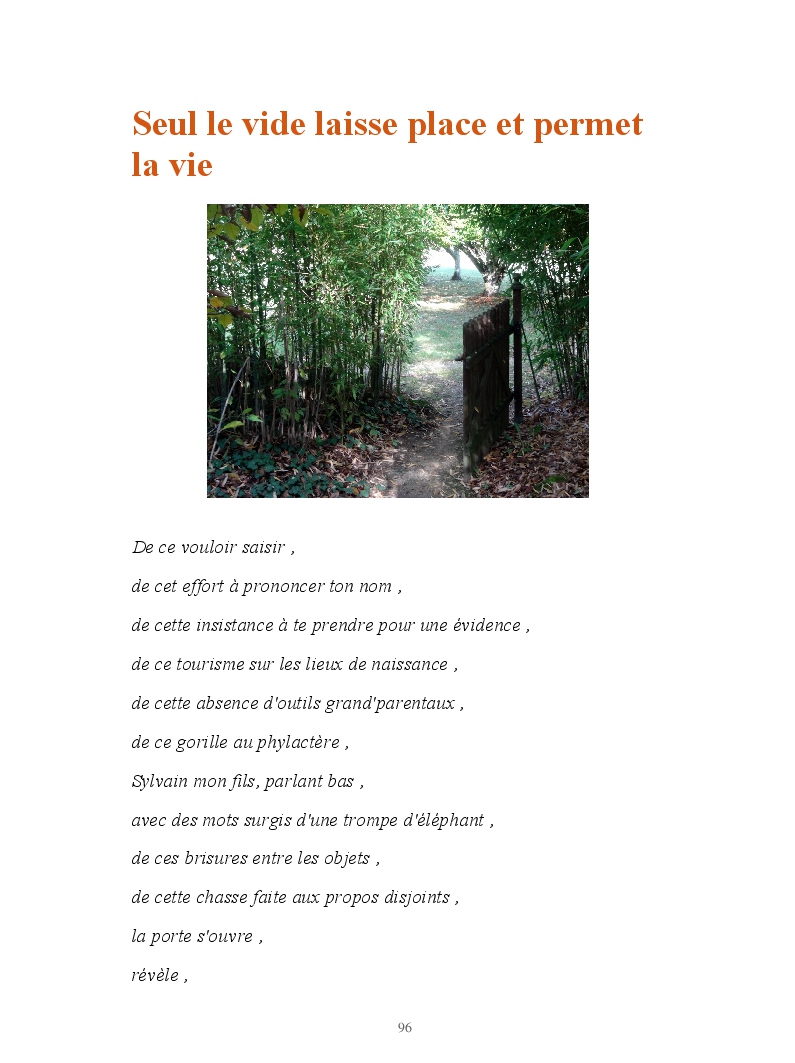 Seul le vide laisse place et permet la vie

De ce vouloir saisir ,

de cet effort à prononcer ton nom ,

de cette insistance à te prendre pour une évidence ,

de ce tourisme sur les lieux de naissance ,

de cette absence d'outils grand'parentaux ,

de ce gorille au phylactère ,

Sylvain mon fils, parlant bas ,

avec des mots surgis d'une trompe d'éléphant ,

de ces brisures entre les objets ,

de cette chasse faite aux propos disjoints ,

la porte s'ouvre ,

révèle ,

96